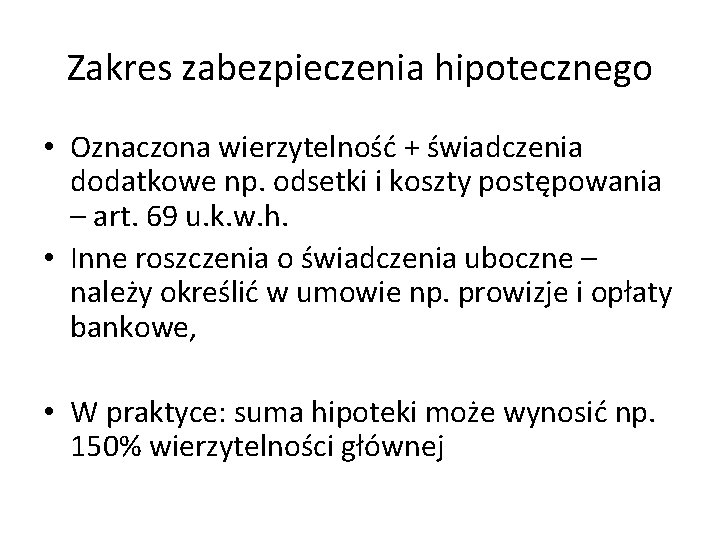 Zakres zabezpieczenia hipotecznego

• Oznaczona wierzytelność + świadczenia dodatkowe np. odsetki i koszty postępowania – art. 69 u.k.w.h.
• Inne roszczenia o świadczenia uboczne – należy określić w umowie np. prowizje i opłaty bankowe,

• W praktyce: suma hipoteki może wynosić np. 150% wierzytelności głównej